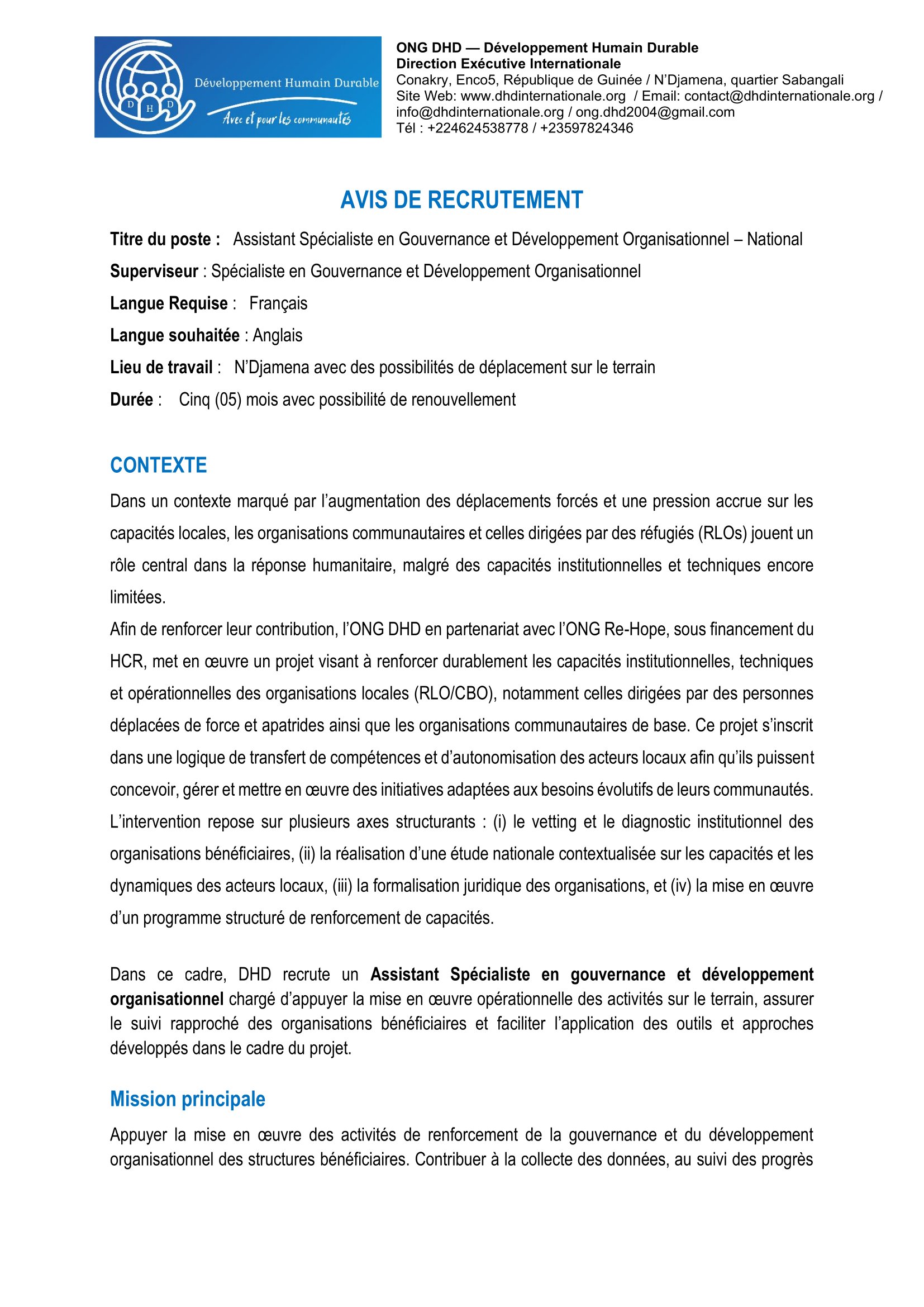 D H D

Développement Humain Durable

Avec et pour les communautés

ONG DHD — Développement Humain Durable
Direction Exécutive Internationale
Conakry, Enco5, République de Guinée / N'Djamena, quartier Sabangali
Site Web: www.dhdinternationale.org / Email: contact@dhdinternationale.org / info@dhdinternationale.org / ong.dhd2004@gmail.com
Tél : +224624538778 / +23597824346

AVIS DE RECRUTEMENT

Titre du poste : Assistant Spécialiste en Gouvernance et Développement Organisationnel – National

Superviseur : Spécialiste en Gouvernance et Développement Organisationnel

Langue Requise : Français

Langue souhaitée : Anglais

Lieu de travail : N'Djamena avec des possibilités de déplacement sur le terrain

Durée : Cinq (05) mois avec possibilité de renouvellement

CONTEXTE

Dans un contexte marqué par l'augmentation des déplacements forcés et une pression accrue sur les capacités locales, les organisations communautaires et celles dirigées par des réfugiés (RLOs) jouent un rôle central dans la réponse humanitaire, malgré des capacités institutionnelles et techniques encore limitées.
Afin de renforcer leur contribution, l'ONG DHD en partenariat avec l'ONG Re-Hope, sous financement du HCR, met en œuvre un projet visant à renforcer durablement les capacités institutionnelles, techniques et opérationnelles des organisations locales (RLO/CBO), notamment celles dirigées par des personnes déplacées de force et apatrides ainsi que les organisations communautaires de base. Ce projet s'inscrit dans une logique de transfert de compétences et d'autonomisation des acteurs locaux afin qu'ils puissent concevoir, gérer et mettre en œuvre des initiatives adaptées aux besoins évolutifs de leurs communautés.
L'intervention repose sur plusieurs axes structurants : (i) le vetting et le diagnostic institutionnel des organisations bénéficiaires, (ii) la réalisation d'une étude nationale contextualisée sur les capacités et les dynamiques des acteurs locaux, (iii) la formalisation juridique des organisations, et (iv) la mise en œuvre d'un programme structuré de renforcement de capacités.

Dans ce cadre, DHD recrute un Assistant Spécialiste en gouvernance et développement organisationnel chargé d'appuyer la mise en œuvre opérationnelle des activités sur le terrain, assurer le suivi rapproché des organisations bénéficiaires et faciliter l'application des outils et approches développés dans le cadre du projet.

Mission principale

Appuyer la mise en œuvre des activités de renforcement de la gouvernance et du développement organisationnel des structures bénéficiaires. Contribuer à la collecte des données, au suivi des progrès